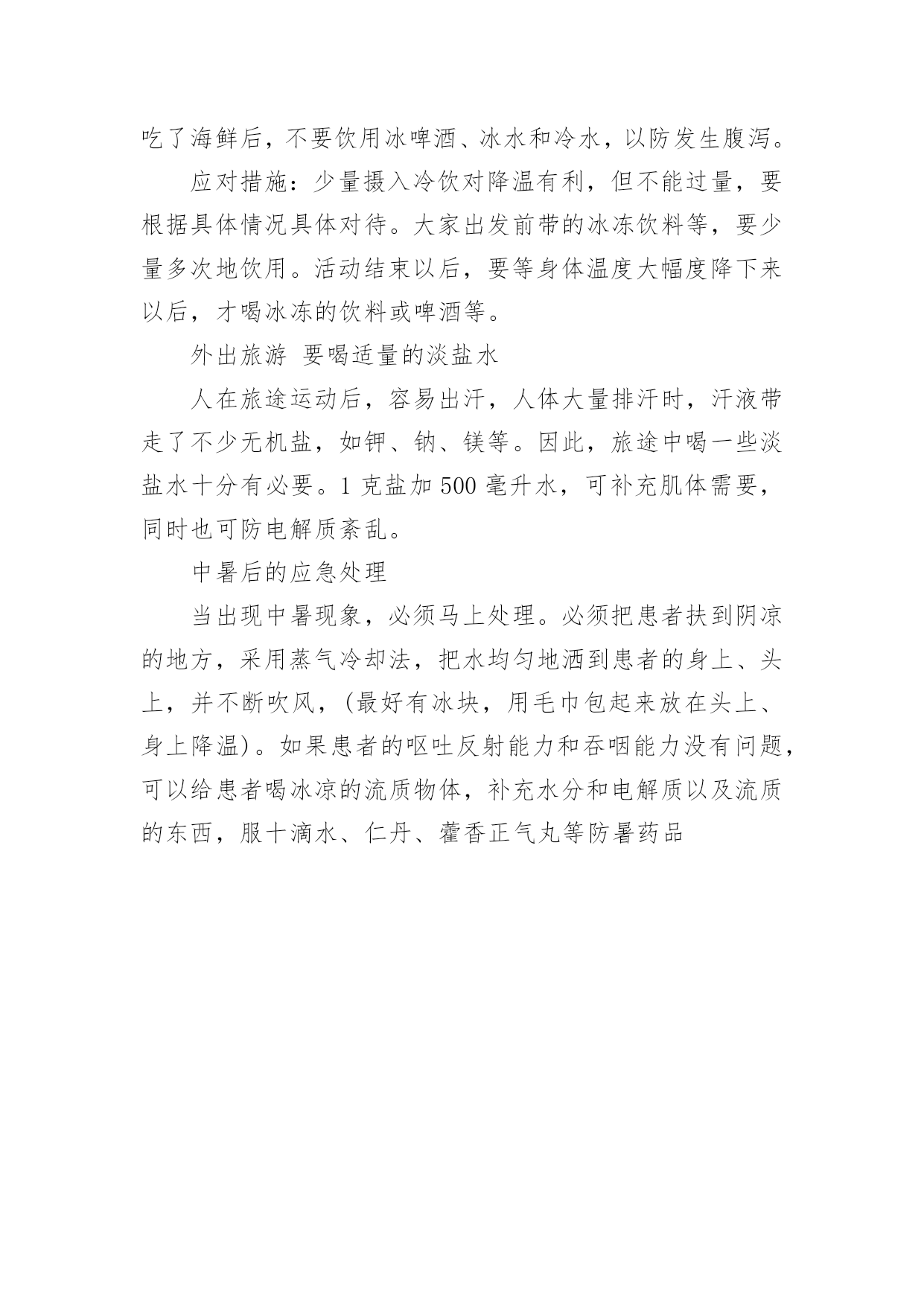 吃了海鲜后，不要饮用冰啤酒、冰水和冷水，以防发生腹泻。

应对措施：少量摄入冷饮对降温有利，但不能过量，要根据具体情况具体对待。大家出发前带的冰冻饮料等，要少量多次地饮用。活动结束以后，要等身体温度大幅度降下来以后，才喝冰冻的饮料或啤酒等。

外出旅游 要喝适量的淡盐水

人在旅途运动后，容易出汗，人体大量排汗时，汗液带走了不少无机盐，如钾、钠、镁等。因此，旅途中喝一些淡盐水十分有必要。1 克盐加 500 毫升水，可补充肌体需要，同时也可防电解质紊乱。

中暑后的应急处理

当出现中暑现象，必须马上处理。必须把患者扶到阴凉的地方，采用蒸气冷却法，把水均匀地洒到患者的身上、头上，并不断吹风，(最好有冰块，用毛巾包起来放在头上、身上降温)。如果患者的呕吐反射能力和吞咽能力没有问题，可以给患者喝冰凉的流质物体，补充水分和电解质以及流质的东西，服十滴水、仁丹、藿香正气丸等防暑药品